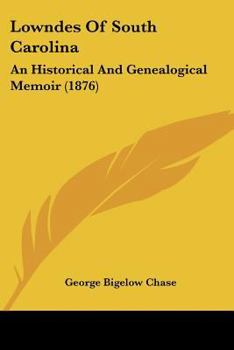 Lowndes Of South Carolina

An Historical And Genealogical Memoir (1876)

George Bigelow Chase